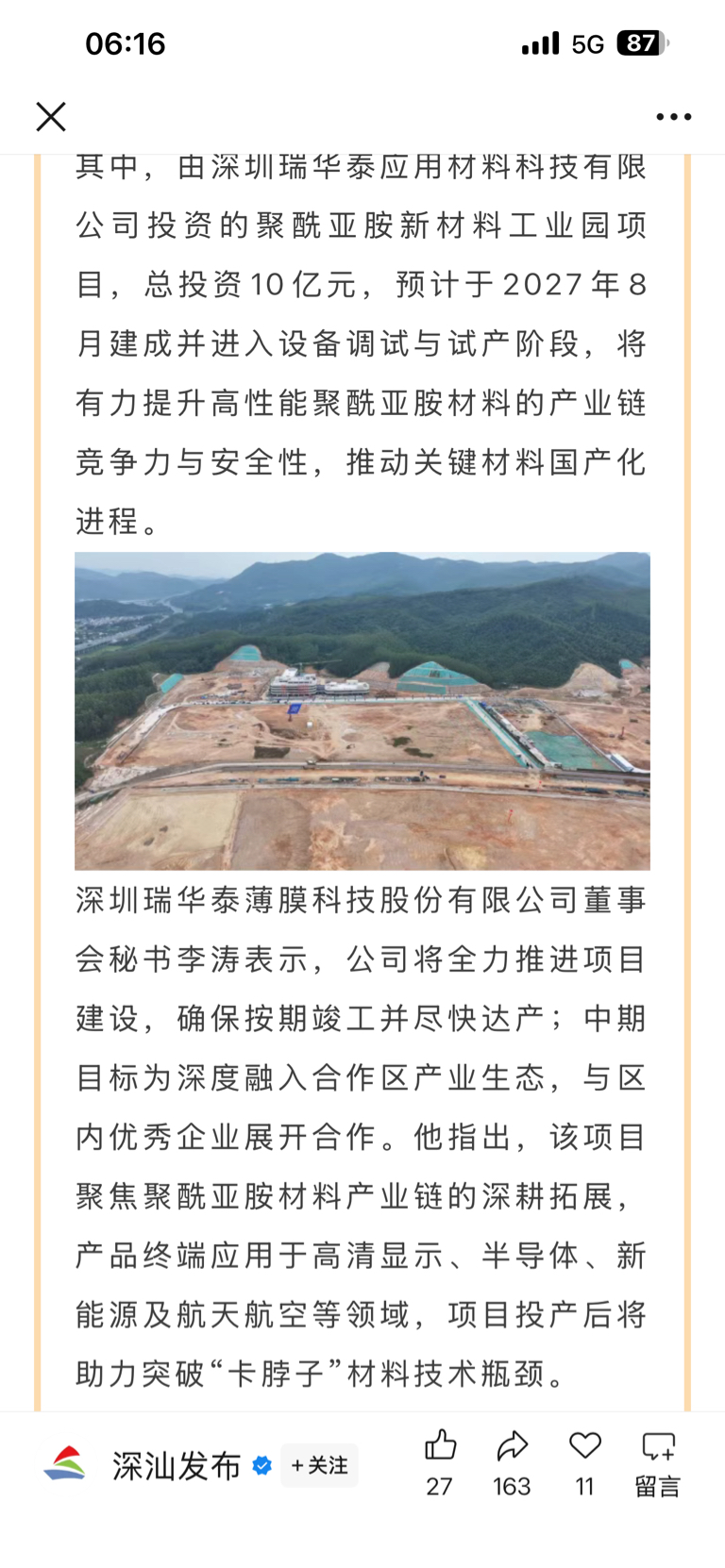 06:16

5G 87

其中，由深圳瑞华泰应用材料科技有限公司投资的聚酰亚胺新材料工业园项目，总投资10亿元，预计于2027年8月建成并进入设备调试与试产阶段，将有力提升高性能聚酰亚胺材料的产业链竞争力与安全性，推动关键材料国产化进程。

深圳瑞华泰薄膜科技股份有限公司董事会秘书李涛表示，公司将全力推进项目建设，确保按期竣工并尽快达产；中期目标为深度融入合作区产业生态，与区内优秀企业展开合作。他指出，该项目聚焦聚酰亚胺材料产业链的深耕拓展，产品终端应用于高清显示、半导体、新能源及航天航空等领域，项目投产后将助力突破“卡脖子”材料技术瓶颈。

深汕发布 +关注 27 163 11 留言